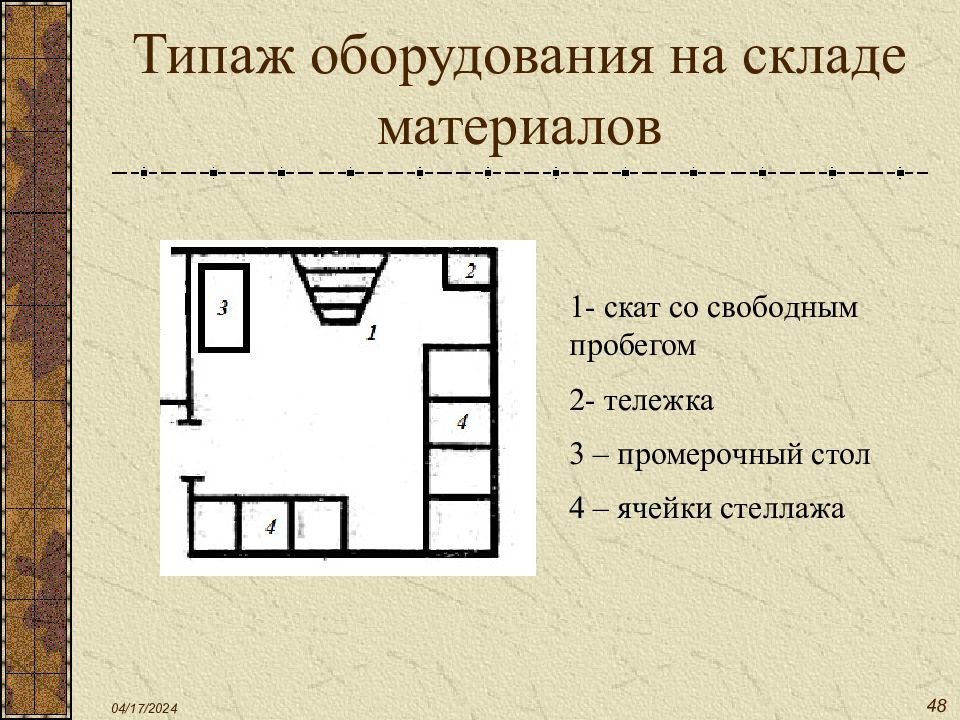 Типаж оборудования на складе материалов

3

2

1

4

4

1- скат со свободным пробегом

2- тележка

3 – промерочный стол

4 – ячейки стеллажа

04/17/2024

48